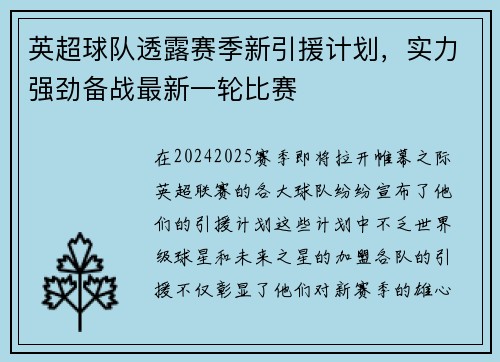 英超球队透露赛季新引援计划，实力强劲备战最新一轮比赛

在20242025赛季即将拉开帷幕之际英超联赛的各大球队纷纷宣布了他们的引援计划这些计划中不乏世界级球星和未来之星的加盟各队的引援不仅彰显了他们对新赛季的雄心